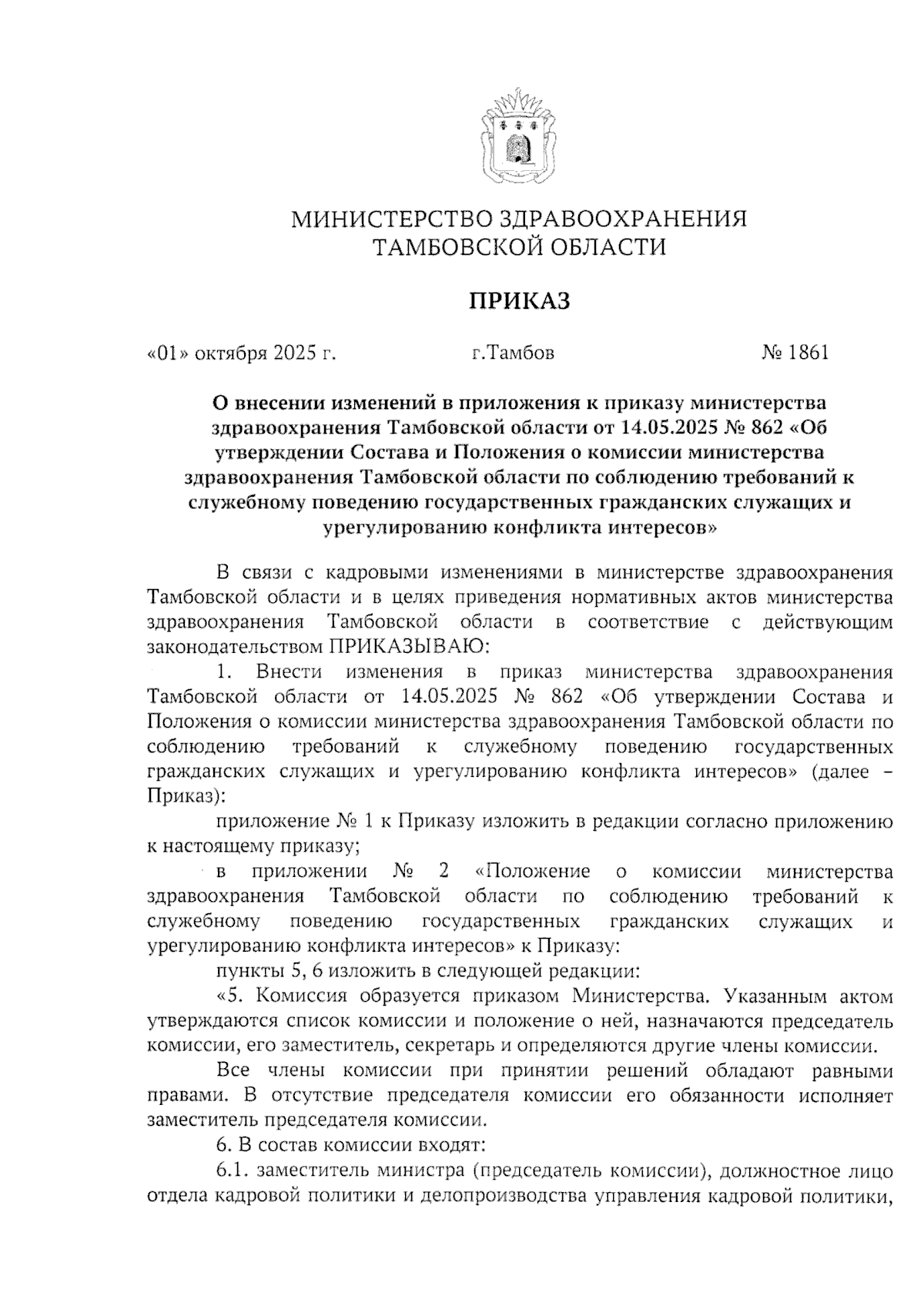 МИНИСТЕРСТВО ЗДРАВООХРАНЕНИЯ ТАМБОВСКОЙ ОБЛАСТИ

ПРИКАЗ

«01» октября 2025 г. г.Тамбов № 1861

О внесении изменений в приложения к приказу министерства здравоохранения Тамбовской области от 14.05.2025 № 862 «Об утверждении Состава и Положения о комиссии министерства здравоохранения Тамбовской области по соблюдению требований к служебному поведению государственных гражданских служащих и урегулированию конфликта интересов»

В связи с кадровыми изменениями в министерстве здравоохранения Тамбовской области и в целях приведения нормативных актов министерства здравоохранения Тамбовской области в соответствие с действующим законодательством ПРИКАЗЫВАЮ:

1. Внести изменения в приказ министерства здравоохранения Тамбовской области от 14.05.2025 № 862 «Об утверждении Состава и Положения о комиссии министерства здравоохранения Тамбовской области по соблюдению требований к служебному поведению государственных гражданских служащих и урегулированию конфликта интересов» (далее – Приказ):

приложение № 1 к Приказу изложить в редакции согласно приложению к настоящему приказу;

в приложении № 2 «Положение о комиссии министерства здравоохранения Тамбовской области по соблюдению требований к служебному поведению государственных гражданских служащих и урегулированию конфликта интересов» к Приказу:

пункты 5, 6 изложить в следующей редакции:

«5. Комиссия образуется приказом Министерства. Указанным актом утверждаются список комиссии и положение о ней, назначаются председатель комиссии, его заместитель, секретарь и определяются другие члены комиссии.

Все члены комиссии при принятии решений обладают равными правами. В отсутствие председателя комиссии его обязанности исполняет заместитель председателя комиссии.

6. В состав комиссии входят:

6.1. заместитель министра (председатель комиссии), должностное лицо отдела кадровой политики и делопроизводства управления кадровой политики,